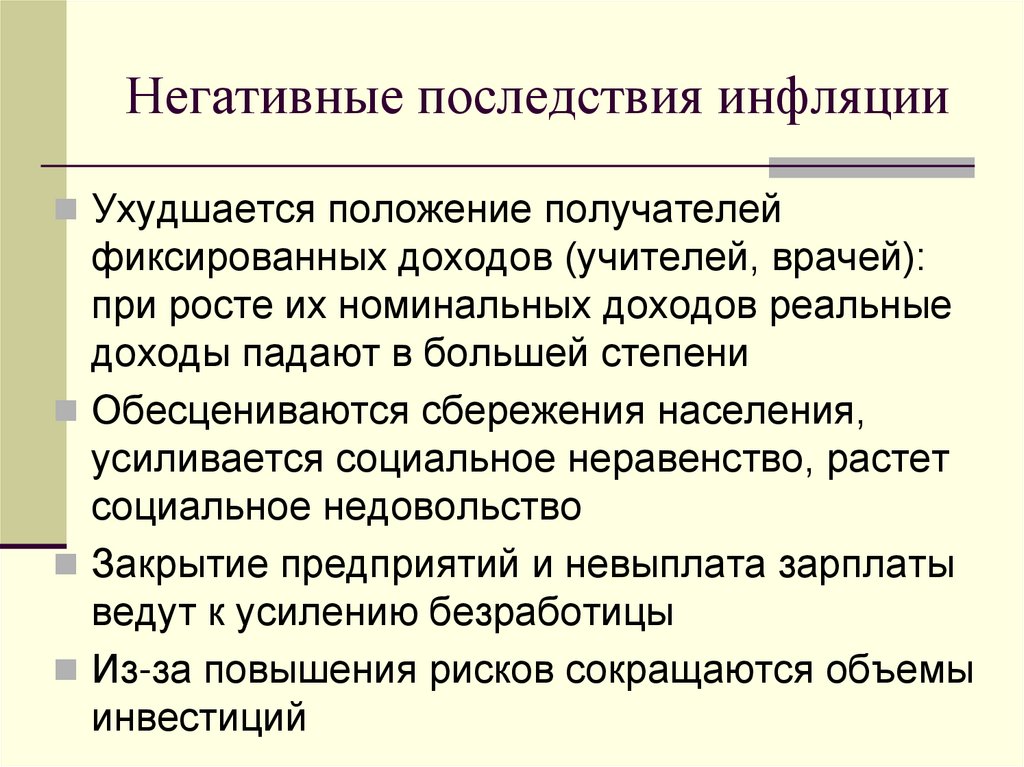 Негативные последствия инфляции

Ухудшается положение получателей фиксированных доходов (учителей, врачей): при росте их номинальных доходов реальные доходы падают в большей степени

Обесцениваются сбережения населения, усиливается социальное неравенство, растет социальное недовольство

Закрытие предприятий и невыплата зарплаты ведут к усилению безработицы

Из-за повышения рисков сокращаются объемы инвестиций